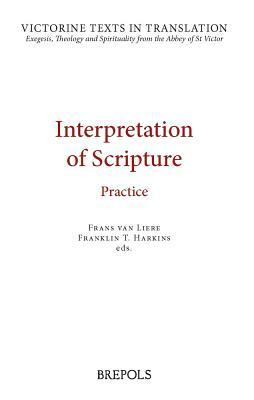 VICTORINE TEXTS IN TRANSLATION
Exegesis, Theology and Spirituality from the Abbey of St Victor

Interpretation of Scripture

Practice

Frans van Liere
Franklin T. Harkins
eds.

BREPOLS